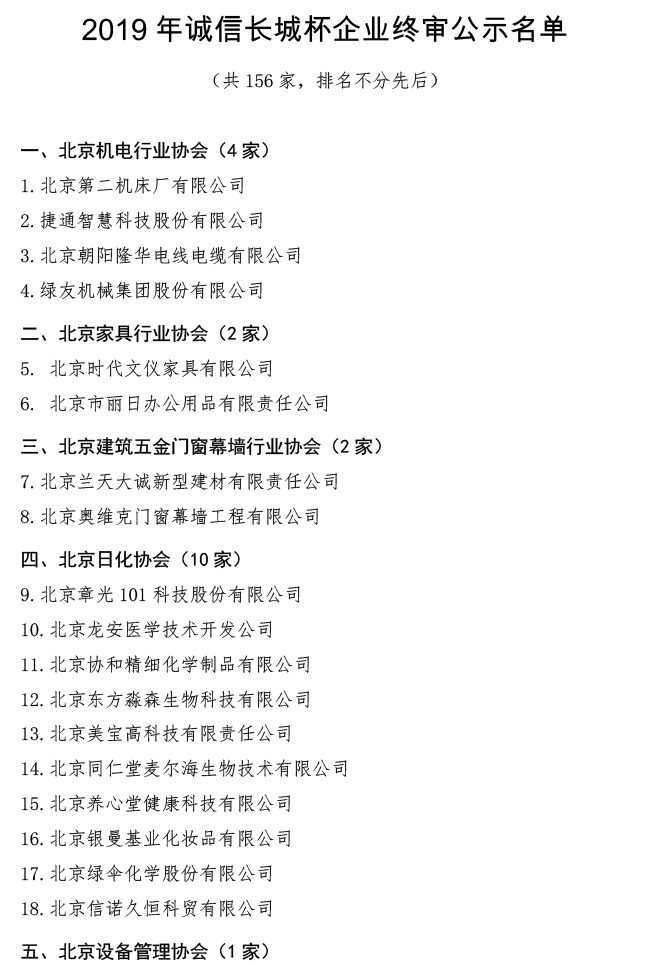 2019 年诚信长城杯企业终审公示名单

（共 156 家，排名不分先后）

一、北京机电行业协会（4 家）

1. 北京第二机床厂有限公司

2. 捷通智慧科技股份有限公司

3. 北京朝阳隆华电线电缆有限公司

4. 绿友机械集团股份有限公司

二、北京家具行业协会（2 家）

5. 北京时代文仪家具有限公司

6. 北京市丽日办公用品有限责任公司

三、北京建筑五金门窗幕墙行业协会（2 家）

7. 北京兰天大诚新型建材有限责任公司

8. 北京奥维克门窗幕墙工程有限公司

四、北京日化协会（10 家）

9. 北京章光 101 科技股份有限公司

10. 北京龙安医学技术开发公司

11. 北京协和精细化学制品有限公司

12. 北京东方淼森生物科技有限公司

13. 北京美宝高科技有限责任公司

14. 北京同仁堂麦尔海生物技术有限公司

15. 北京养心堂健康科技有限公司

16. 北京银曼基业化妆品有限公司

17. 北京绿伞化学股份有限公司

18. 北京信诺久恒科贸有限公司

五、北京设备管理协会（1 家）